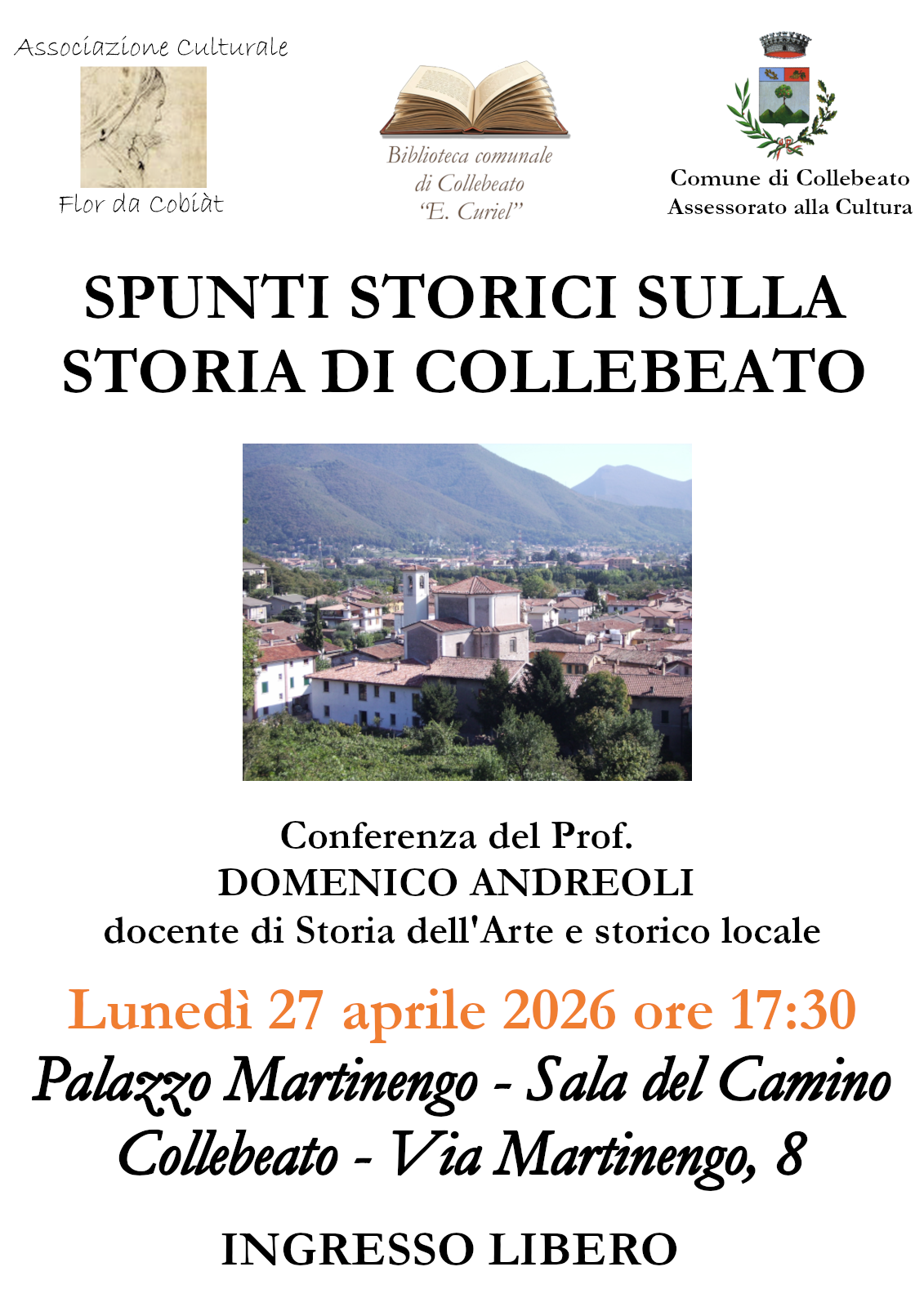 Associazione Culturale

Flor da Cobiàt

Biblioteca comunale
di Collebeato
"E. Curiel"

Comune di Collebeato
Assessorato alla Cultura

SPUNTI STORICI SULLA STORIA DI COLLEBEATO

Conferenza del Prof.
DOMENICO ANDREOLI
docente di Storia dell'Arte e storico locale

Lunedì 27 aprile 2026 ore 17:30

Palazzo Martinengo - Sala del Camino
Collebeato - Via Martinengo, 8

INGRESSO LIBERO